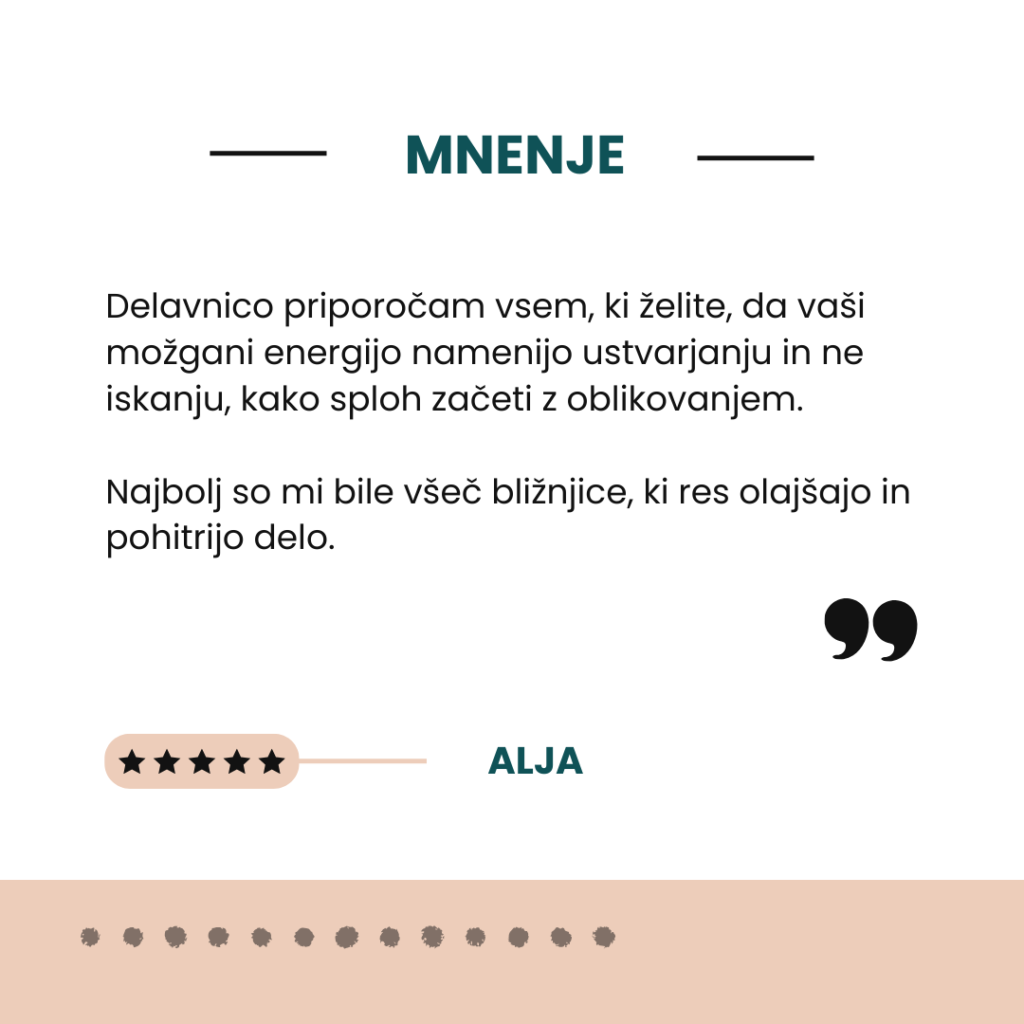 MNENJE

Delavnico priporočam vsem, ki želite, da vaši možgani energijo namenijo ustvarjanju in ne iskanju, kako sploh začeti z oblikovanjem.

Najbolj so mi bile všeč bližnjice, ki res olajšajo in pohitrijo delo.

★★★★★

ALJA